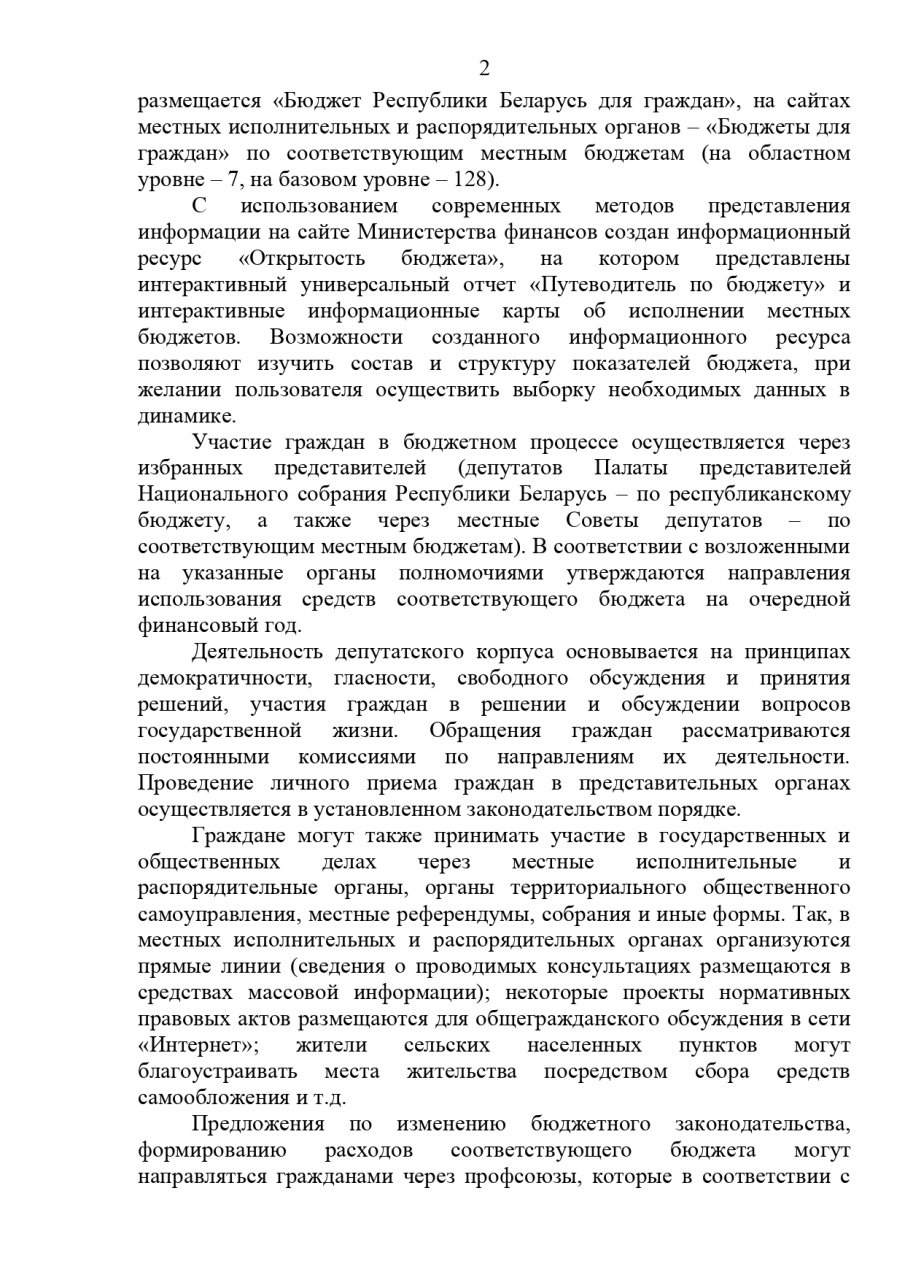 2

размещается «Бюджет Республики Беларусь для граждан», на сайтах местных исполнительных и распорядительных органов – «Бюджеты для граждан» по соответствующим местным бюджетам (на областном уровне – 7, на базовом уровне – 128).

С использованием современных методов представления информации на сайте Министерства финансов создан информационный ресурс «Открытость бюджета», на котором представлены интерактивный универсальный отчет «Путеводитель по бюджету» и интерактивные информационные карты об исполнении местных бюджетов. Возможности созданного информационного ресурса позволяют изучить состав и структуру показателей бюджета, при желании пользователя осуществить выборку необходимых данных в динамике.

Участие граждан в бюджетном процессе осуществляется через избранных представителей (депутатов Палаты представителей Национального собрания Республики Беларусь – по республиканскому бюджету, а также через местные Советы депутатов – по соответствующим местным бюджетам). В соответствии с возложенными на указанные органы полномочиями утверждаются направления использования средств соответствующего бюджета на очередной финансовый год.

Деятельность депутатского корпуса основывается на принципах демократичности, гласности, свободного обсуждения и принятия решений, участия граждан в решении и обсуждении вопросов государственной жизни. Обращения граждан рассматриваются постоянными комиссиями по направлениям их деятельности. Проведение личного приема граждан в представительных органах осуществляется в установленном законодательством порядке.

Граждане могут также принимать участие в государственных и общественных делах через местные исполнительные и распорядительные органы, органы территориального общественного самоуправления, местные референдумы, собрания и иные формы. Так, в местных исполнительных и распорядительных органах организуются прямые линии (сведения о проводимых консультациях размещаются в средствах массовой информации); некоторые проекты нормативных правовых актов размещаются для общегражданского обсуждения в сети «Интернет»; жители сельских населенных пунктов могут благоустраивать места жительства посредством сбора средств самообложения и т.д.

Предложения по изменению бюджетного законодательства, формированию расходов соответствующего бюджета могут направляться гражданами через профсоюзы, которые в соответствии с